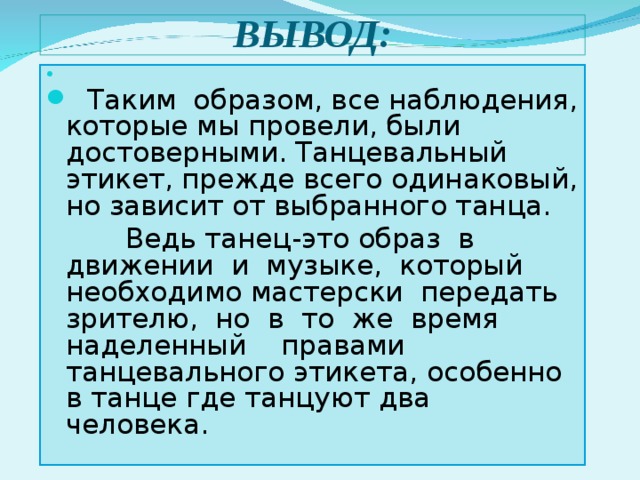 ВЫВОД:

Таким образом, все наблюдения, которые мы провели, были достоверными. Танцевальный этикет, прежде всего одинаковый, но зависит от выбранного танца.

Ведь танец-это образ в движении и музыке, который необходимо мастерски передать зрителю, но в то же время наделенный правами танцевального этикета, особенно в танце где танцуют два человека.